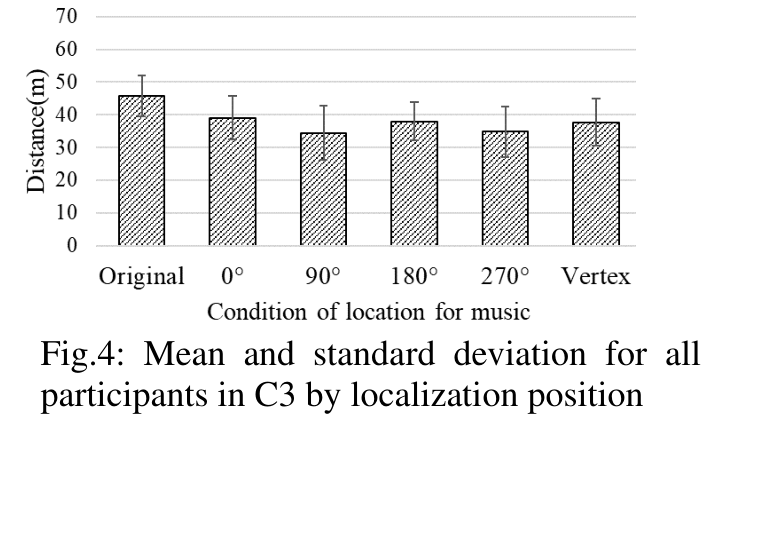 70
60
50
40
30
20
10
0
Distance(m)
Original 0° 90° 180° 270° Vertex
Condition of location for music

Fig.4: Mean and standard deviation for all participants in C3 by localization position